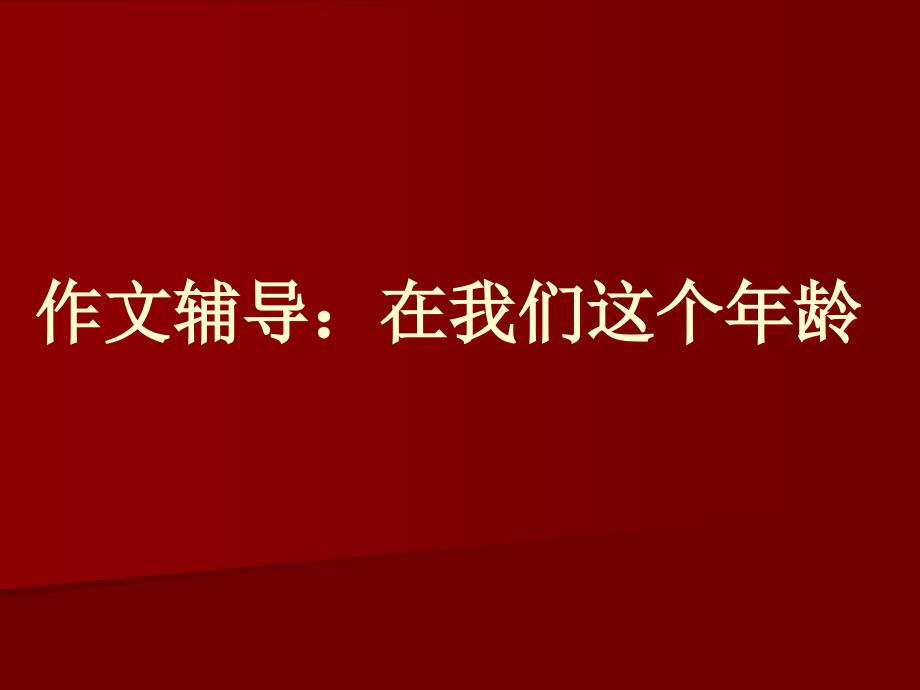 作文辅导：在我们这个年龄